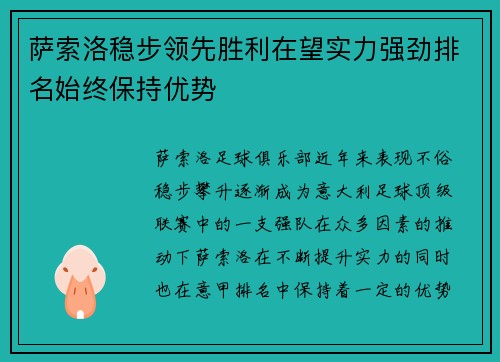 萨索洛稳步领先胜利在望实力强劲排名始终保持优势

萨索洛足球俱乐部近年来表现不俗稳步攀升逐渐成为意大利足球顶级联赛中的一支强队在众多因素的推动下萨索洛在不断提升实力的同时也在意甲排名中保持着一定的优势